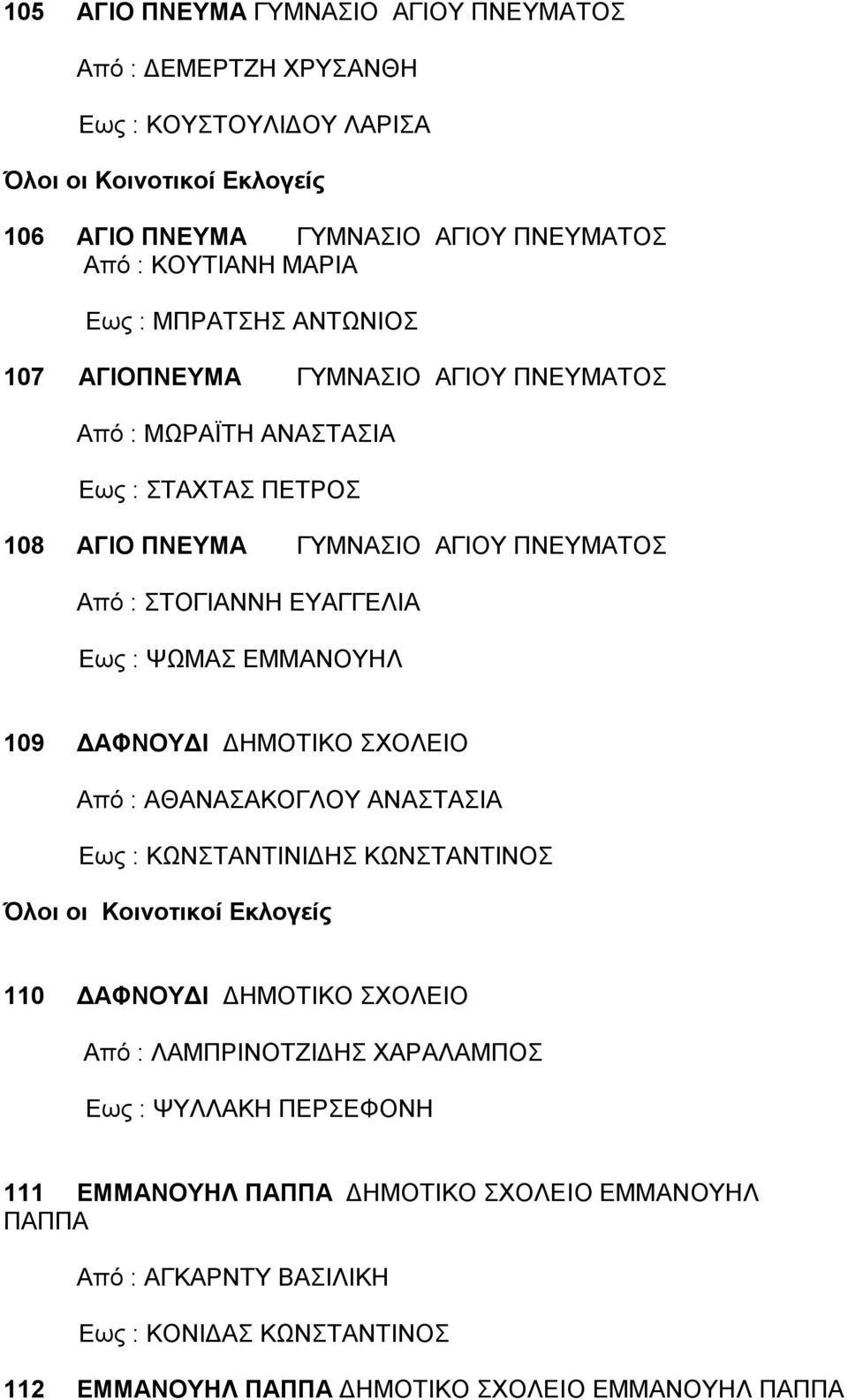 105 ΑΓΙΟ ΠΝΕΥΜΑ ΓΥΜΝΑΣΙΟ ΑΓΙΟΥ ΠΝΕΥΜΑΤΟΣ

Από : ΔΕΜΕΡΤΖΗ ΧΡΥΣΑΝΘΗ

Εως : ΚΟΥΣΤΟΥΛΙΔΟΥ ΛΑΡΙΣΑ

Όλοι οι Κοινοτικοί Εκλογείς

106 ΑΓΙΟ ΠΝΕΥΜΑ ΓΥΜΝΑΣΙΟ ΑΓΙΟΥ ΠΝΕΥΜΑΤΟΣ
Από : ΚΟΥΤΙΑΝΗ ΜΑΡΙΑ

Εως : ΜΠΡΑΤΣΗΣ ΑΝΤΩΝΙΟΣ

107 ΑΓΙΟΠΝΕΥΜΑ ΓΥΜΝΑΣΙΟ ΑΓΙΟΥ ΠΝΕΥΜΑΤΟΣ

Από : ΜΩΡΑΪΤΗ ΑΝΑΣΤΑΣΙΑ

Εως : ΣΤΑΧΤΑΣ ΠΕΤΡΟΣ

108 ΑΓΙΟ ΠΝΕΥΜΑ ΓΥΜΝΑΣΙΟ ΑΓΙΟΥ ΠΝΕΥΜΑΤΟΣ

Από : ΣΤΟΓΙΑΝΝΗ ΕΥΑΓΓΕΛΙΑ

Εως : ΨΩΜΑΣ ΕΜΜΑΝΟΥΗΛ

109 ΔΑΦΝΟΥΔΙ ΔΗΜΟΤΙΚΟ ΣΧΟΛΕΙΟ

Από : ΑΘΑΝΑΣΑΚΟΓΛΟΥ ΑΝΑΣΤΑΣΙΑ

Εως : ΚΩΝΣΤΑΝΤΙΝΙΔΗΣ ΚΩΝΣΤΑΝΤΙΝΟΣ

Όλοι οι Κοινοτικοί Εκλογείς

110 ΔΑΦΝΟΥΔΙ ΔΗΜΟΤΙΚΟ ΣΧΟΛΕΙΟ

Από : ΛΑΜΠΡΙΝΟΤΖΙΔΗΣ ΧΑΡΑΛΑΜΠΟΣ

Εως : ΨΥΛΛΑΚΗ ΠΕΡΣΕΦΟΝΗ

111 ΕΜΜΑΝΟΥΗΛ ΠΑΠΠΑ ΔΗΜΟΤΙΚΟ ΣΧΟΛΕΙΟ ΕΜΜΑΝΟΥΗΛ ΠΑΠΠΑ

Από : ΑΓΚΑΡΝΤΥ ΒΑΣΙΛΙΚΗ

Εως : ΚΟΝΙΔΑΣ ΚΩΝΣΤΑΝΤΙΝΟΣ

112 ΕΜΜΑΝΟΥΗΛ ΠΑΠΠΑ ΔΗΜΟΤΙΚΟ ΣΧΟΛΕΙΟ ΕΜΜΑΝΟΥΗΛ ΠΑΠΠΑ